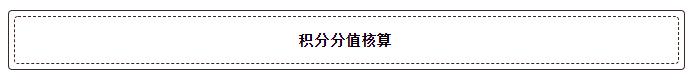 积分分值核算